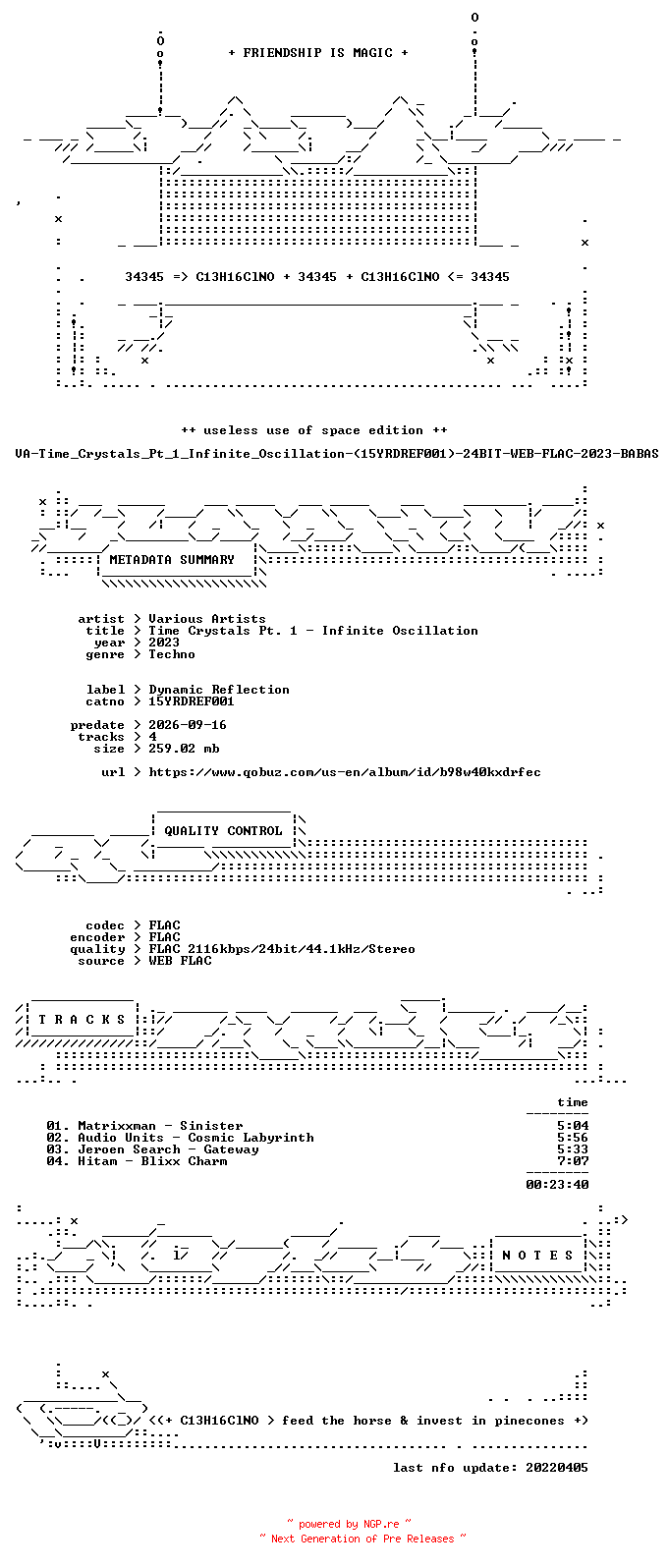 + FRIENDSHIP IS MAGIC +

34345 => C13H16ClNO + 34345 + C13H16ClNO <= 34345

++ useless use of space edition ++

VA-Time_Crystals_Pt_1_Infinite_Oscillation-(15YRDREF001)-24BIT-WEB-FLAC-2023-BABAS

METADATA SUMMARY

artist > Various Artists
title > Time Crystals Pt. 1 - Infinite Oscillation
year > 2023
genre > Techno

label > Dynamic Reflection
catno > 15YRDREF001

predate > 2026-09-16
tracks > 4
size > 259.02 mb

url > https://www.qobuz.com/us-en/album/id/b98w40kxdrfec

QUALITY CONTROL

codec > FLAC
encoder > FLAC
quality > FLAC 2116kbps/24bit/44.1kHz/Stereo
source > WEB FLAC

T R A C K S

time

01. Matrixxman - Sinister 5:04
02. Audio Units - Cosmic Labyrinth 5:56
03. Jeroen Search - Gateway 5:33
04. Hitam - Blixx Charm 7:07

00:23:40

N O T E S

<(+ C13H16ClNO > feed the horse & invest in pinecones +)

last nfo update: 20220405

~ powered by NGP.re ~
~ Next Generation of Pre Releases ~